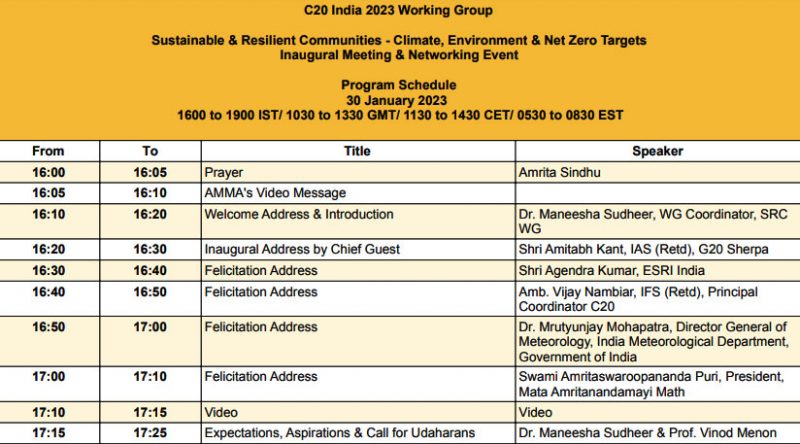 C20 India 2023 Working Group

Sustainable & Resilient Communities - Climate, Environment & Net Zero Targets
Inaugural Meeting & Networking Event

Program Schedule
30 January 2023
1600 to 1900 IST/ 1030 to 1330 GMT/ 1130 to 1430 CET/ 0530 to 0830 EST

| From | To | Title | Speaker |
|---|---|---|---|
| 16:00 | 16:05 | Prayer | Amrita Sindhu |
| 16:05 | 16:10 | AMMA's Video Message | |
| 16:10 | 16:20 | Welcome Address & Introduction | Dr. Maneesha Sudheer, WG Coordinator, SRC WG |
| 16:20 | 16:30 | Inaugural Address by Chief Guest | Shri Amitabh Kant, IAS (Retd), G20 Sherpa |
| 16:30 | 16:40 | Felicitation Address | Shri Agendra Kumar, ESRI India |
| 16:40 | 16:50 | Felicitation Address | Amb. Vijay Nambiar, IFS (Retd), Principal Coordinator C20 |
| 16:50 | 17:00 | Felicitation Address | Dr. Mrutyunjay Mohapatra, Director General of Meteorology, India Meteorological Department, Government of India |
| 17:00 | 17:10 | Felicitation Address | Swami Amritaswaroopananda Puri, President, Mata Amritanandamayi Math |
| 17:10 | 17:15 | Video | Video |
| 17:15 | 17:25 | Expectations, Aspirations & Call for Udaharans | Dr. Maneesha Sudheer & Prof. Vinod Menon |